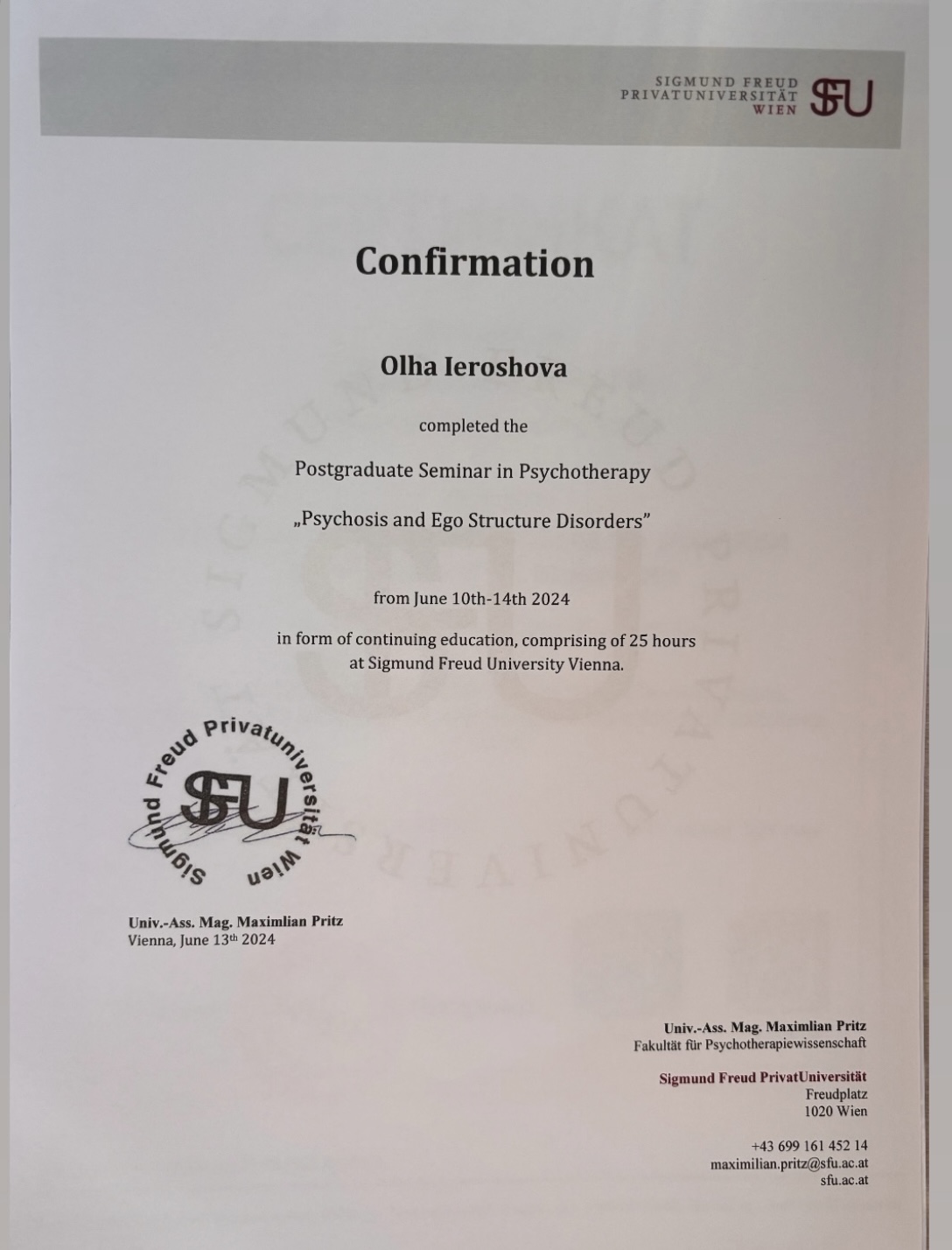 SIGMUND FREUD
PRIVATUNIVERSITÄT
WIEN
SFU

Confirmation

Olha Ieroshova

completed the

Postgraduate Seminar in Psychotherapy

„Psychosis and Ego Structure Disorders"

from June 10th-14th 2024

in form of continuing education, comprising of 25 hours at Sigmund Freud University Vienna.

Sigmund Freud Privatuniversität Wien
SFU

Univ.-Ass. Mag. Maximlian Pritz
Vienna, June 13th 2024

Univ.-Ass. Mag. Maximlian Pritz
Fakultät für Psychotherapiewissenschaft

Sigmund Freud PrivatUniversität
Freudplatz
1020 Wien

+43 699 161 452 14
maximilian.pritz@sfu.ac.at
sfu.ac.at